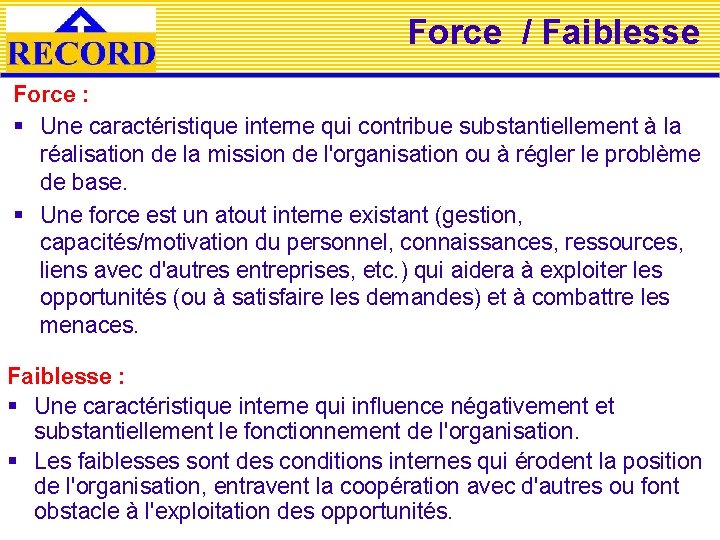 RECORD

Force / Faiblesse

Force :

• Une caractéristique interne qui contribue substantiellement à la réalisation de la mission de l'organisation ou à régler le problème de base.

• Une force est un atout interne existant (gestion, capacités/motivation du personnel, connaissances, ressources, liens avec d'autres entreprises, etc.) qui aidera à exploiter les opportunités (ou à satisfaire les demandes) et à combattre les menaces.

Faiblesse :

• Une caractéristique interne qui influence négativement et substantiellement le fonctionnement de l'organisation.

• Les faiblesses sont des conditions internes qui érodent la position de l'organisation, entravent la coopération avec d'autres ou font obstacle à l'exploitation des opportunités.